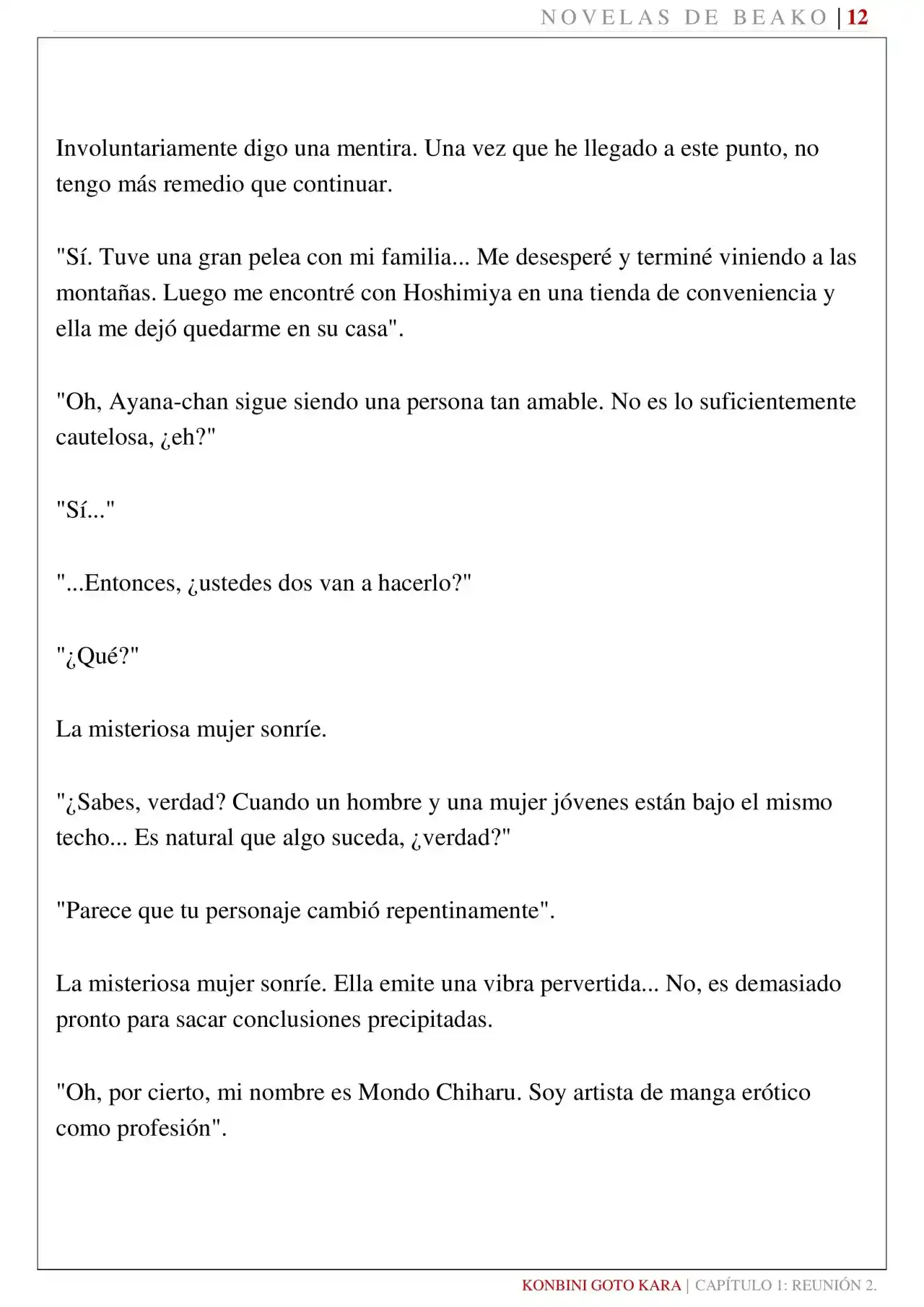 NOVELAS DE BEAKO | 12

Involuntariamente digo una mentira. Una vez que he llegado a este punto, no tengo más remedio que continuar.

"Sí. Tuve una gran pelea con mi familia... Me desesperé y terminé viniendo a las montañas. Luego me encontré con Hoshimiya en una tienda de conveniencia y ella me dejó quedarme en su casa".

"Oh, Ayana-chan sigue siendo una persona tan amable. No es lo suficientemente cautelosa, ¿eh?"

"Sí..."

"...Entonces, ¿ustedes dos van a hacerlo?"

"¿Qué?"

La misteriosa mujer sonríe.

"¿Sabes, verdad? Cuando un hombre y una mujer jóvenes están bajo el mismo techo... Es natural que algo suceda, ¿verdad?"

"Parece que tu personaje cambió repentinamente".

La misteriosa mujer sonríe. Ella emite una vibra pervertida... No, es demasiado pronto para sacar conclusiones precipitadas.

"Oh, por cierto, mi nombre es Mondo Chiharu. Soy artista de manga erótico como profesión".

KONBINI GOTO KARA | CAPÍTULO 1: REUNIÓN 2.